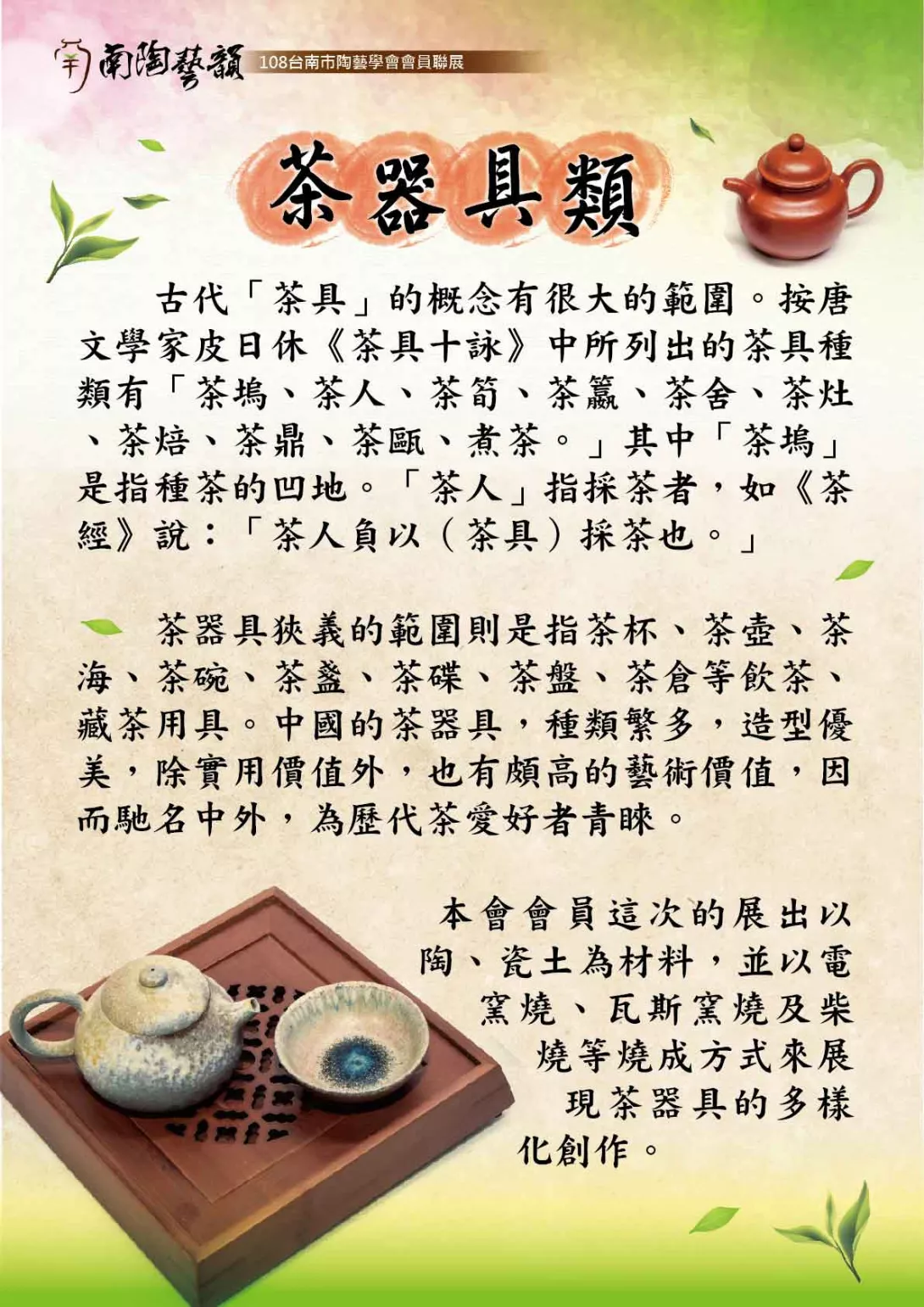 南陶藝韻 108台南市陶藝學會會員聯展

茶器具類

古代「茶具」的概念有很大的範圍。按唐文學家皮日休《茶具十詠》中所列出的茶具種類有「茶塢、茶人、茶筍、茶籯、茶舍、茶灶、茶焙、茶鼎、茶甌、煮茶。」其中「茶塢」是指種茶的凹地。「茶人」指採茶者，如《茶經》說：「茶人負以（茶具）採茶也。」

茶器具狹義的範圍則是指茶杯、茶壺、茶海、茶碗、茶盞、茶碟、茶盤、茶倉等飲茶、藏茶用具。中國的茶器具，種類繁多，造型優美，除實用價值外，也有頗高的藝術價值，因而馳名中外，為歷代茶愛好者青睞。

本會會員這次的展出以陶、瓷土為材料，並以電窯燒、瓦斯窯燒及柴燒等燒成方式來展現茶器具的多樣化創作。